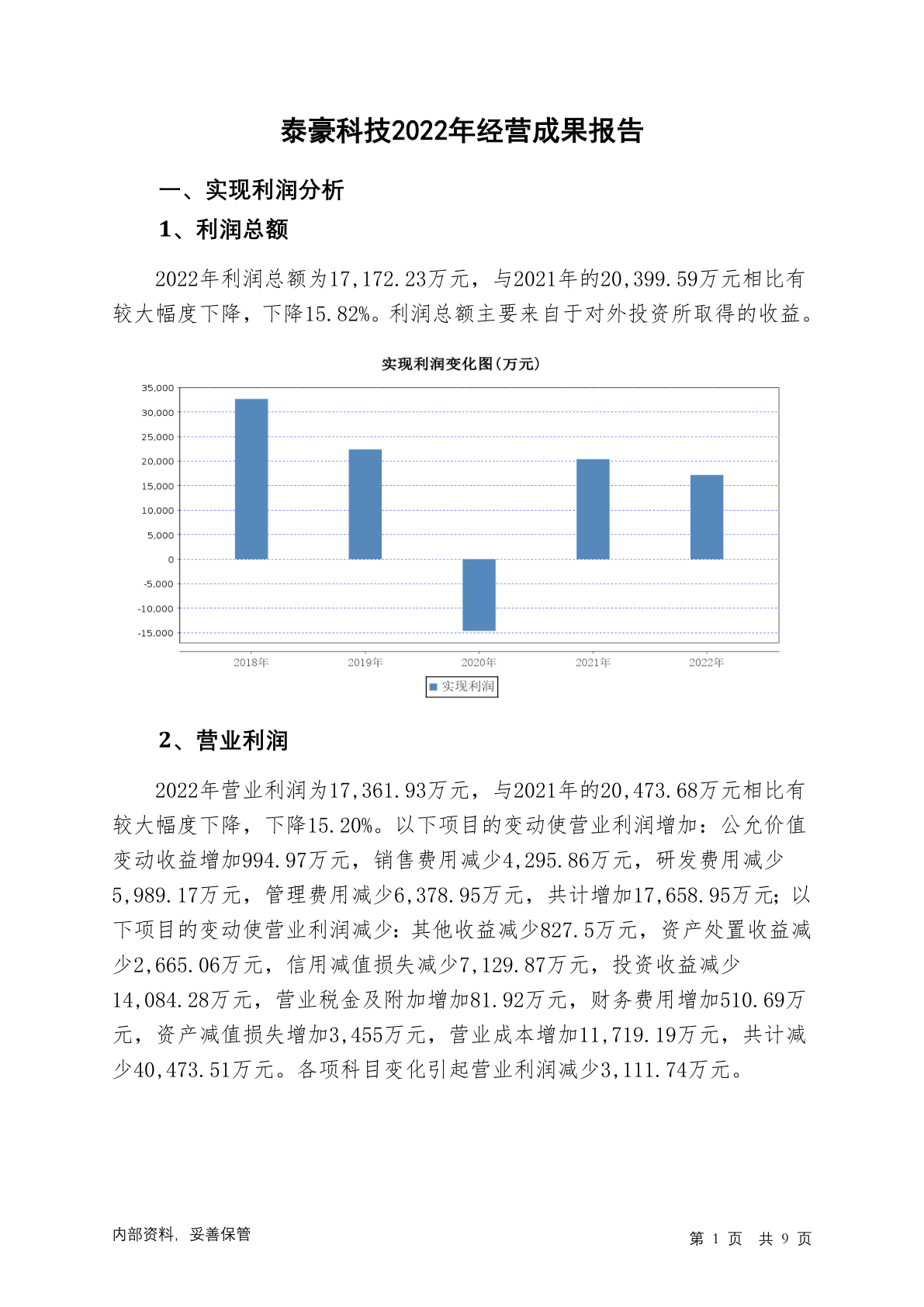 泰豪科技2022年经营成果报告

一、实现利润分析

1、利润总额

2022年利润总额为17,172.23万元，与2021年的20,399.59万元相比有较大幅度下降，下降15.82%。利润总额主要来自于对外投资所取得的收益。

实现利润变化图(万元)

35,000
30,000
25,000
20,000
15,000
10,000
5,000
0
-5,000
-10,000
-15,000

2018年 2019年 2020年 2021年 2022年

实现利润

2、营业利润

2022年营业利润为17,361.93万元，与2021年的20,473.68万元相比有较大幅度下降，下降15.20%。以下项目的变动使营业利润增加：公允价值变动收益增加994.97万元，销售费用减少4,295.86万元，研发费用减少5,989.17万元，管理费用减少6,378.95万元，共计增加17,658.95万元；以下项目的变动使营业利润减少：其他收益减少827.5万元，资产处置收益减少2,665.06万元，信用减值损失减少7,129.87万元，投资收益减少14,084.28万元，营业税金及附加增加81.92万元，财务费用增加510.69万元，资产减值损失增加3,455万元，营业成本增加11,719.19万元，共计减少40,473.51万元。各项科目变化引起营业利润减少3,111.74万元。

内部资料，妥善保管

第 1 页 共 9 页